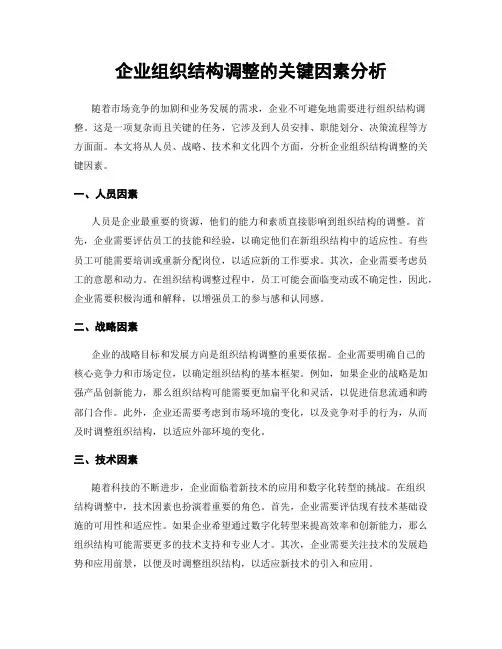 企业组织结构调整的关键因素分析

随着市场竞争的加剧和业务发展的需求，企业不可避免地需要进行组织结构调整。这是一项复杂而且关键的任务，它涉及到人员安排、职能划分、决策流程等方方面面。本文将从人员、战略、技术和文化四个方面，分析企业组织结构调整的关键因素。

一、人员因素

人员是企业最重要的资源，他们的能力和素质直接影响到组织结构的调整。首先，企业需要评估员工的技能和经验，以确定他们在新组织结构中的适应性。有些员工可能需要培训或重新分配岗位，以适应新的工作要求。其次，企业需要考虑员工的意愿和动力。在组织结构调整过程中，员工可能会面临变动或不确定性，因此，企业需要积极沟通和解释，以增强员工的参与感和认同感。

二、战略因素

企业的战略目标和发展方向是组织结构调整的重要依据。企业需要明确自己的核心竞争力和市场定位，以确定组织结构的基本框架。例如，如果企业的战略是加强产品创新能力，那么组织结构可能需要更加扁平化和灵活，以促进信息流通和跨部门合作。此外，企业还需要考虑到市场环境的变化，以及竞争对手的行为，从而及时调整组织结构，以适应外部环境的变化。

三、技术因素

随着科技的不断进步，企业面临着新技术的应用和数字化转型的挑战。在组织结构调整中，技术因素也扮演着重要的角色。首先，企业需要评估现有技术基础设施的可用性和适应性。如果企业希望通过数字化转型来提高效率和创新能力，那么组织结构可能需要更多的技术支持和专业人才。其次，企业需要关注技术的发展趋势和应用前景，以便及时调整组织结构，以适应新技术的引入和应用。